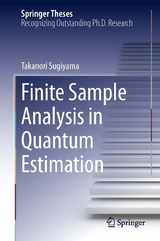 Springer Theses
Recognizing Outstanding Ph.D. Research

Takanori Sugiyama

Finite Sample Analysis in Quantum Estimation

Springer